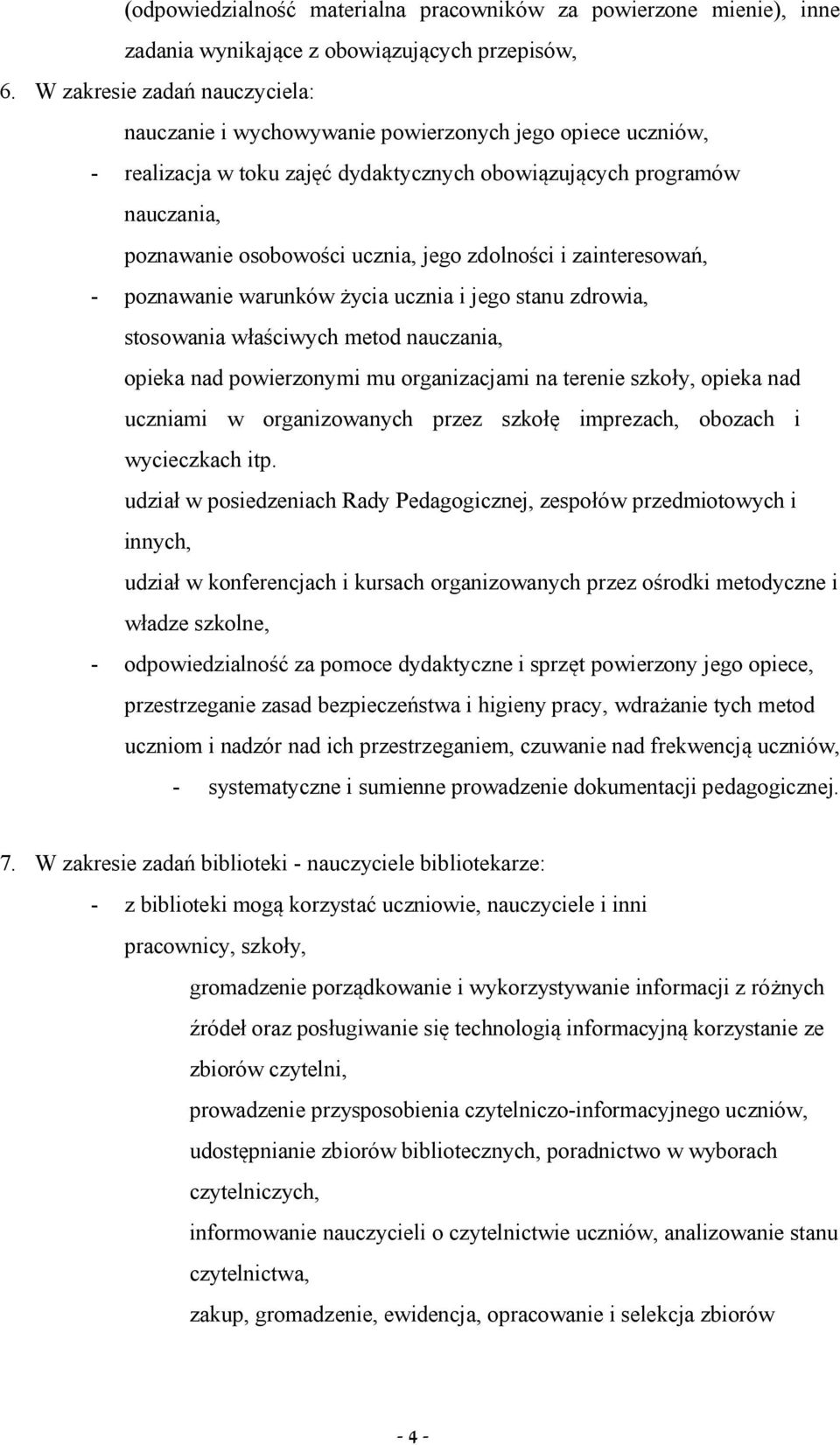 (odpowiedzialność materialna pracowników za powierzone mienie), inne zadania wynikające z obowiązujących przepisów,

6. W zakresie zadań nauczyciela:

nauczanie i wychowywanie powierzonych jego opiece uczniów,

- realizacja w toku zajęć dydaktycznych obowiązujących programów nauczania,

poznawanie osobowości ucznia, jego zdolności i zainteresowań,

- poznawanie warunków życia ucznia i jego stanu zdrowia,

stosowania właściwych metod nauczania,

opieka nad powierzonymi mu organizacjami na terenie szkoły, opieka nad uczniami w organizowanych przez szkołę imprezach, obozach i wycieczkach itp.

udział w posiedzeniach Rady Pedagogicznej, zespołów przedmiotowych i innych,

udział w konferencjach i kursach organizowanych przez ośrodki metodyczne i władze szkolne,

- odpowiedzialność za pomoce dydaktyczne i sprzęt powierzony jego opiece,

przestrzeganie zasad bezpieczeństwa i higieny pracy, wdrażanie tych metod uczniom i nadzór nad ich przestrzeganiem, czuwanie nad frekwencją uczniów,

- systematyczne i sumienne prowadzenie dokumentacji pedagogicznej.

7. W zakresie zadań biblioteki - nauczyciele bibliotekarze:

- z biblioteki mogą korzystać uczniowie, nauczyciele i inni pracownicy, szkoły,

gromadzenie porządkowanie i wykorzystywanie informacji z różnych źródeł oraz posługiwanie się technologią informacyjną korzystanie ze zbiorów czytelni,

prowadzenie przysposobienia czytelniczo-informacyjnego uczniów,

udostępnianie zbiorów bibliotecznych, poradnictwo w wyborach czytelniczych,

informowanie nauczycieli o czytelnictwie uczniów, analizowanie stanu czytelnictwa,

zakup, gromadzenie, ewidencja, opracowanie i selekcja zbiorów

- 4 -